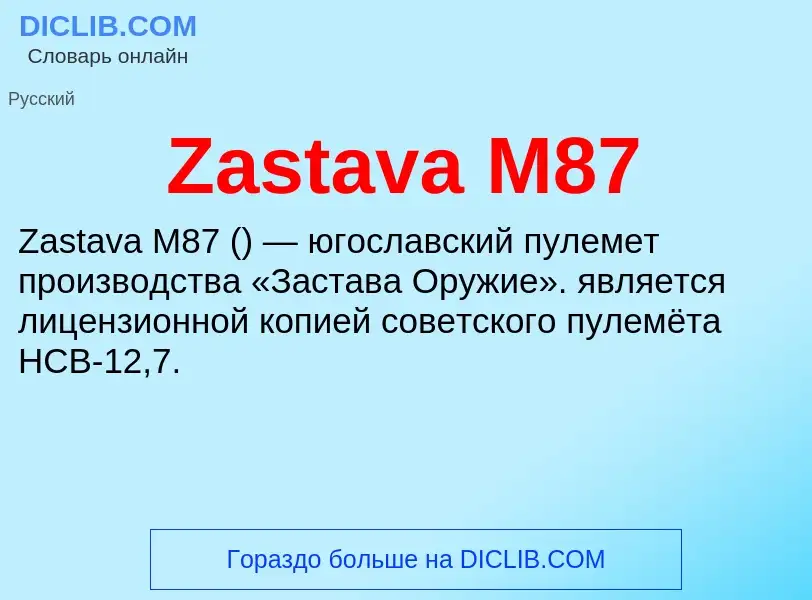 DICLIB.COM
Словарь онлайн

Русский

Zastava M87

Zastava M87 () — югославский пулемет производства «Застава Оружие». является лицензионной копией советского пулемёта НСВ-12,7.

Гораздо больше на DICLIB.COM